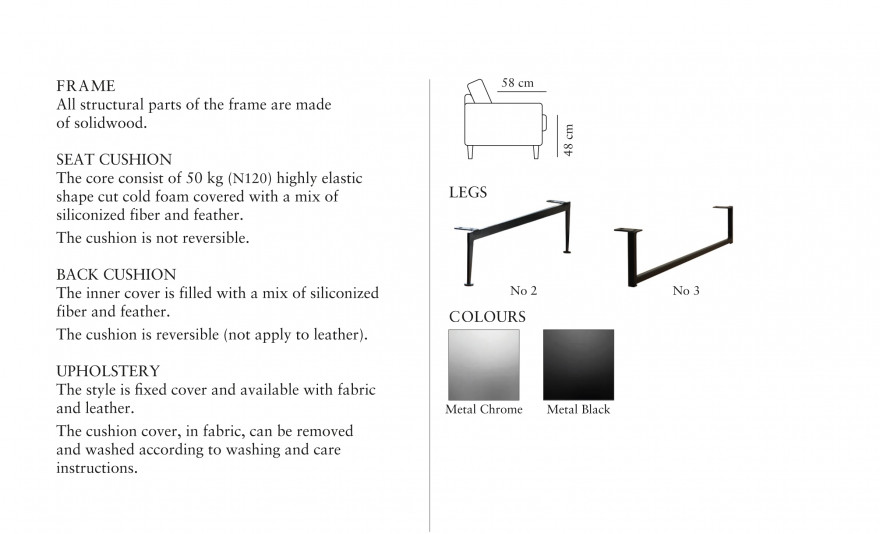 FRAME
All structural parts of the frame are made of solidwood.

SEAT CUSHION
The core consist of 50 kg (N120) highly elastic shape cut cold foam covered with a mix of siliconized fiber and feather.

The cushion is not reversible.

BACK CUSHION
The inner cover is filled with a mix of siliconized fiber and feather.

The cushion is reversible (not apply to leather).

UPHOLSTERY
The style is fixed cover and available with fabric and leather.

The cushion cover, in fabric, can be removed and washed according to washing and care instructions.

58 cm

48 cm

LEGS

No 2

No 3

COLOURS

Metal Chrome

Metal Black